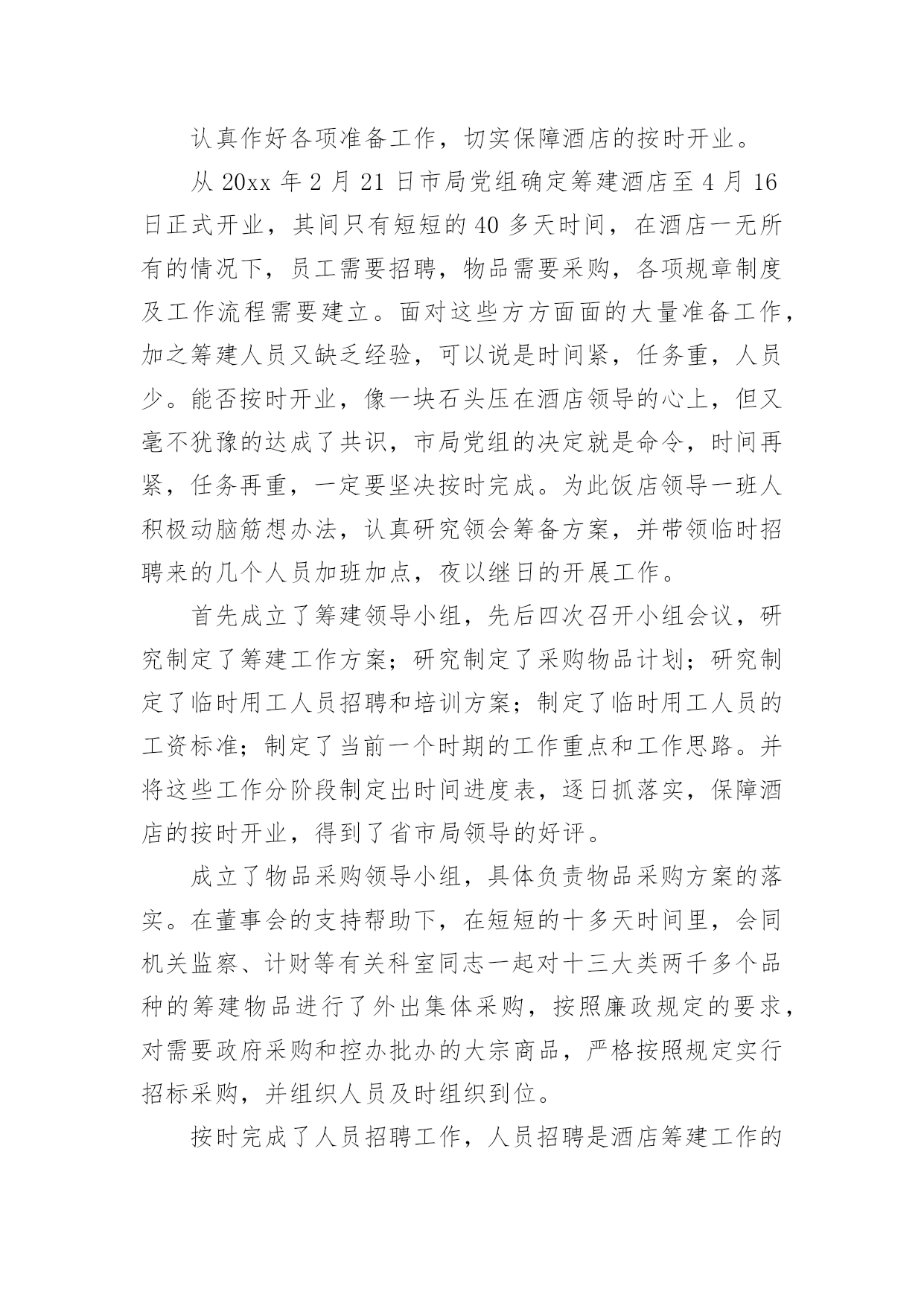 认真作好各项准备工作，切实保障酒店的按时开业。

从 20xx 年 2 月 21 日市局党组确定筹建酒店至 4 月 16 日正式开业，其间只有短短的 40 多天时间，在酒店一无所有的情况下，员工需要招聘，物品需要采购，各项规章制度及工作流程需要建立。面对这些方方面面的大量准备工作，加之筹建人员又缺乏经验，可以说是时间紧，任务重，人员少。能否按时开业，像一块石头压在酒店领导的心上，但又毫不犹豫的达成了共识，市局党组的决定就是命令，时间再紧，任务再重，一定要坚决按时完成。为此饭店领导一班人积极动脑筋想办法，认真研究领会筹备方案，并带领临时招聘来的几个人员加班加点，夜以继日的开展工作。

首先成立了筹建领导小组，先后四次召开小组会议，研究制定了筹建工作方案；研究制定了采购物品计划；研究制定了临时用工人员招聘和培训方案；制定了临时用工人员的工资标准；制定了当前一个时期的工作重点和工作思路。并将这些工作分阶段制定出时间进度表，逐日抓落实，保障酒店的按时开业，得到了省市局领导的好评。

成立了物品采购领导小组，具体负责物品采购方案的落实。在董事会的支持帮助下，在短短的十多天时间里，会同机关监察、计财等有关科室同志一起对十三大类两千多个品种的筹建物品进行了外出集体采购，按照廉政规定的要求，对需要政府采购和控办批办的大宗商品，严格按照规定实行招标采购，并组织人员及时组织到位。

按时完成了人员招聘工作，人员招聘是酒店筹建工作的